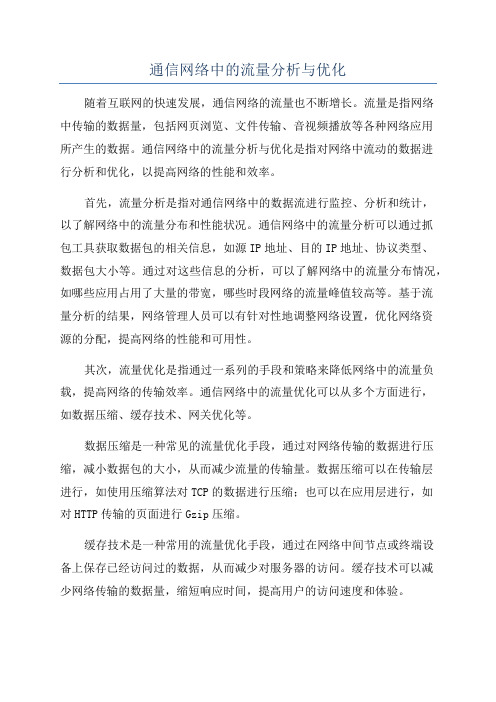 通信网络中的流量分析与优化

随着互联网的快速发展，通信网络的流量也不断增长。流量是指网络中传输的数据量，包括网页浏览、文件传输、音视频播放等各种网络应用所产生的数据。通信网络中的流量分析与优化是指对网络中流动的数据进行分析和优化，以提高网络的性能和效率。

首先，流量分析是指对通信网络中的数据流进行监控、分析和统计，以了解网络中的流量分布和性能状况。通信网络中的流量分析可以通过抓包工具获取数据包的相关信息，如源IP地址、目的IP地址、协议类型、数据包大小等。通过对这些信息的分析，可以了解网络中的流量分布情况，如哪些应用占用了大量的带宽，哪些时段网络的流量峰值较高等。基于流量分析的结果，网络管理人员可以有针对性地调整网络设置，优化网络资源的分配，提高网络的性能和可用性。

其次，流量优化是指通过一系列的手段和策略来降低网络中的流量负载，提高网络的传输效率。通信网络中的流量优化可以从多个方面进行，如数据压缩、缓存技术、网关优化等。

数据压缩是一种常见的流量优化手段，通过对网络传输的数据进行压缩，减小数据包的大小，从而减少流量的传输量。数据压缩可以在传输层进行，如使用压缩算法对TCP的数据进行压缩；也可以在应用层进行，如对HTTP传输的页面进行Gzip压缩。

缓存技术是一种常用的流量优化手段，通过在网络中间节点或终端设备上保存已经访问过的数据，从而减少对服务器的访问。缓存技术可以减少网络传输的数据量，缩短响应时间，提高用户的访问速度和体验。